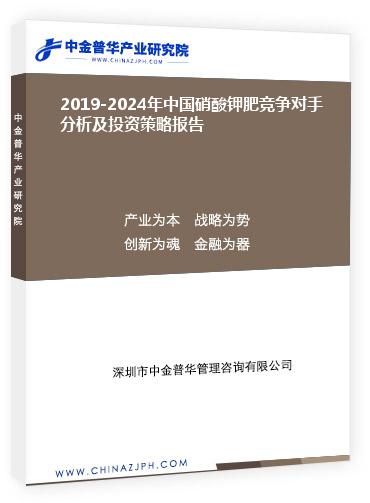 中金普华产业研究院
WWW.CHINAZJPH.COM

中金普华产业研究院

2019-2024年中国硝酸钾肥竞争对手分析及投资策略报告

产业为本　战略为势
创新为魂　金融为器

深圳市中金普华管理咨询有限公司

WWW.CHINAZJPH.COM